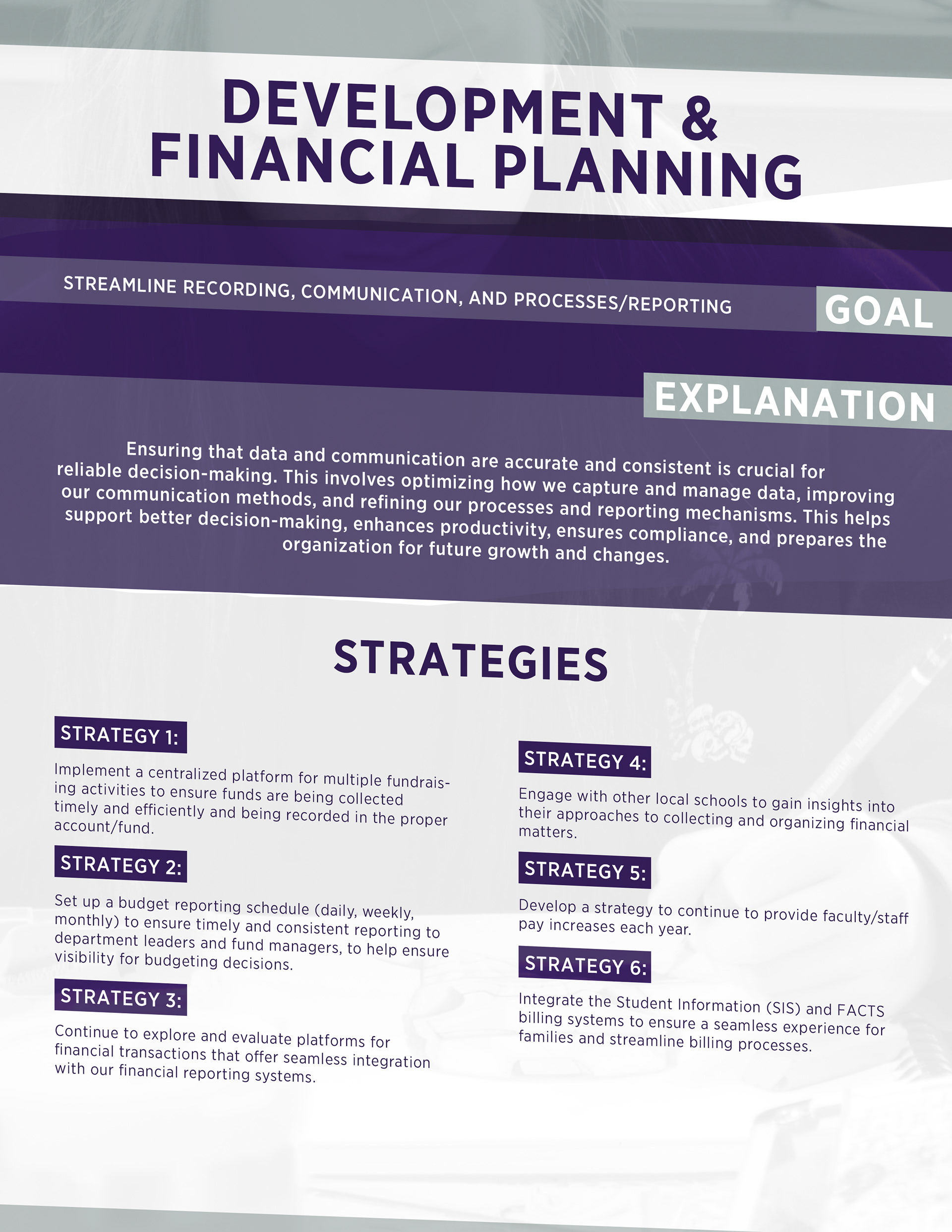 DEVELOPMENT &
FINANCIAL PLANNING

STREAMLINE RECORDING, COMMUNICATION, AND PROCESSES/REPORTING

GOAL

EXPLANATION

Ensuring that data and communication are accurate and consistent is crucial for reliable decision-making. This involves optimizing how we capture and manage data, improving our communication methods, and refining our processes and reporting mechanisms. This helps support better decision-making, enhances productivity, ensures compliance, and prepares the organization for future growth and changes.

STRATEGIES

STRATEGY 1:

Implement a centralized platform for multiple fundraising activities to ensure funds are being collected timely and efficiently and being recorded in the proper account/fund.

STRATEGY 2:

Set up a budget reporting schedule (daily, weekly, monthly) to ensure timely and consistent reporting to department leaders and fund managers, to help ensure visibility for budgeting decisions.

STRATEGY 3:

Continue to explore and evaluate platforms for financial transactions that offer seamless integration with our financial reporting systems.

STRATEGY 4:

Engage with other local schools to gain insights into their approaches to collecting and organizing financial matters.

STRATEGY 5:

Develop a strategy to continue to provide faculty/staff pay increases each year.

STRATEGY 6:

Integrate the Student Information (SIS) and FACTS billing systems to ensure a seamless experience for families and streamline billing processes.